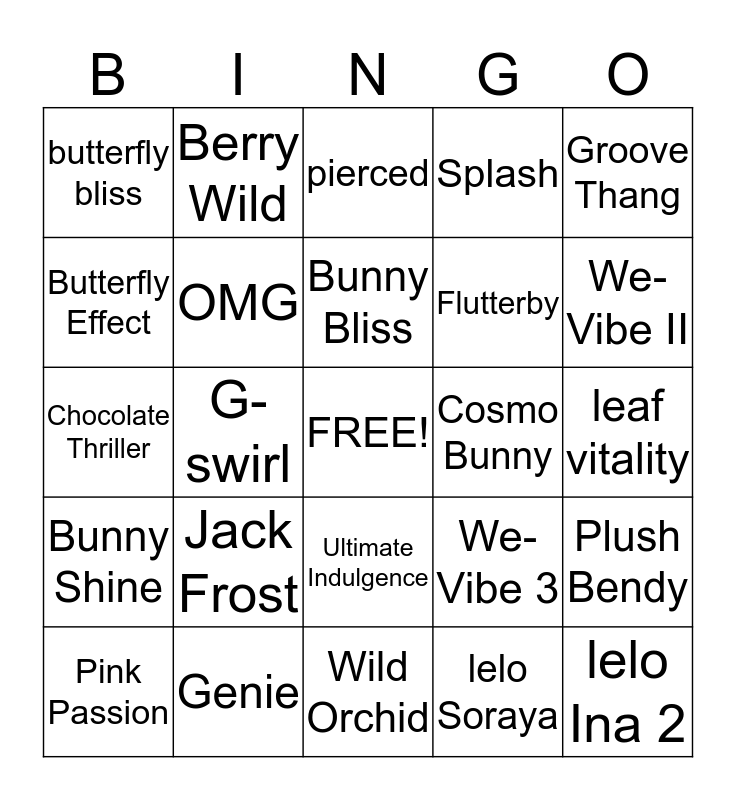 | B | I | N | G | O |
|---|---|---|---|---|
| butterfly bliss | Berry Wild | pierced | Splash | Groove Thang |
| Butterfly Effect | OMG | Bunny Bliss | Flutterby | We-Vibe II |
| Chocolate Thriller | G-swirl | FREE! | Cosmo Bunny | leaf vitality |
| Bunny Shine | Jack Frost | Ultimate Indulgence | We-Vibe 3 | Plush Bendy |
| Pink Passion | Genie | Wild Orchid | lelo Soraya | lelo Ina 2 |